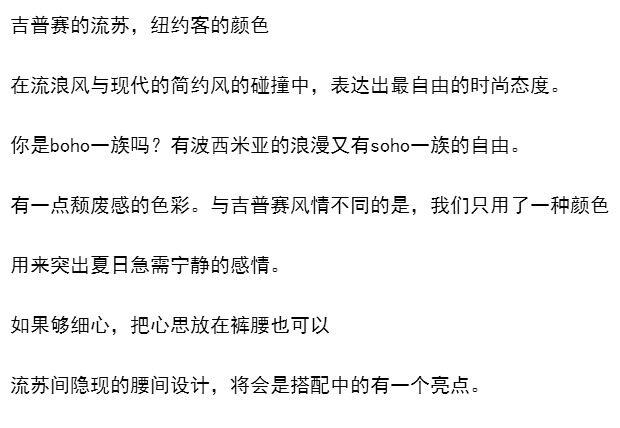 吉普赛的流苏，纽约客的颜色

在流浪风与现代的简约风的碰撞中，表达出最自由的时尚态度。

你是boho一族吗？有波西米亚的浪漫又有soho一族的自由。

有一点颓废感的色彩。与吉普赛风情不同的是，我们只用了一种颜色

用来突出夏日急需宁静的感情。

如果够细心，把心思放在裤腰也可以

流苏间隐现的腰间设计，将会是搭配中的有一个亮点。